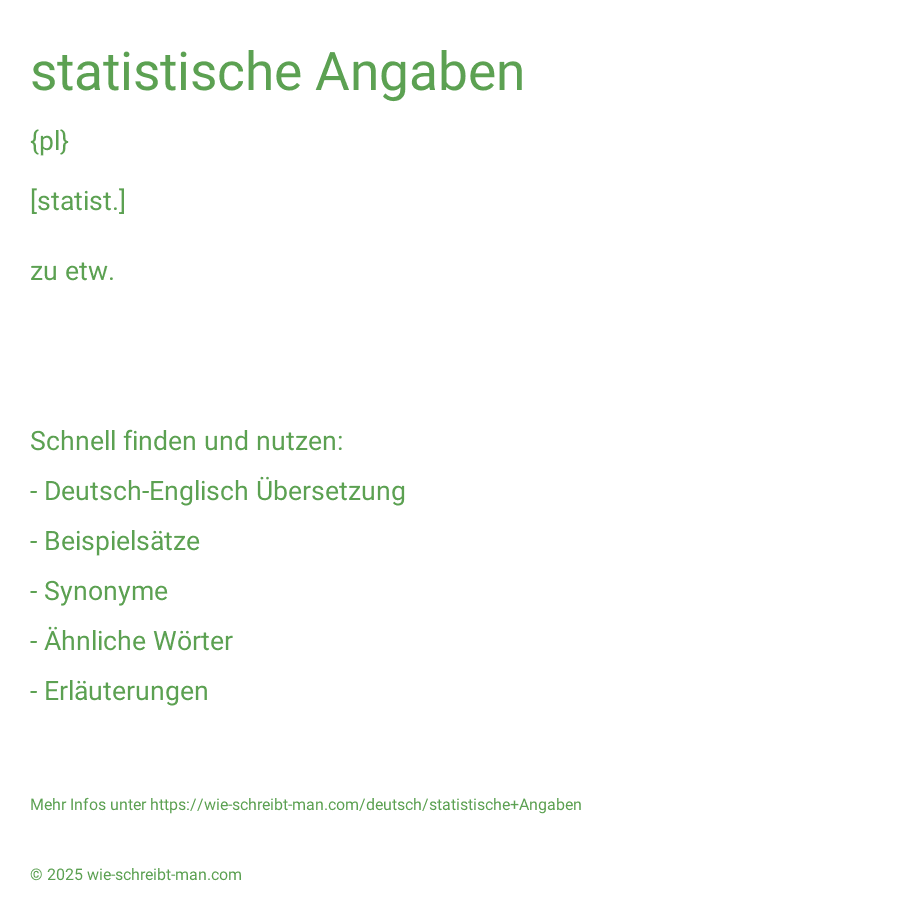 statistische Angaben

{pl}

[statist.]

zu etw.

Schnell finden und nutzen:

- Deutsch-Englisch Übersetzung

- Beispielsätze

- Synonyme

- Ähnliche Wörter

- Erläuterungen

Mehr Infos unter https://wie-schreibt-man.com/deutsch/statistische+Angaben

© 2025 wie-schreibt-man.com